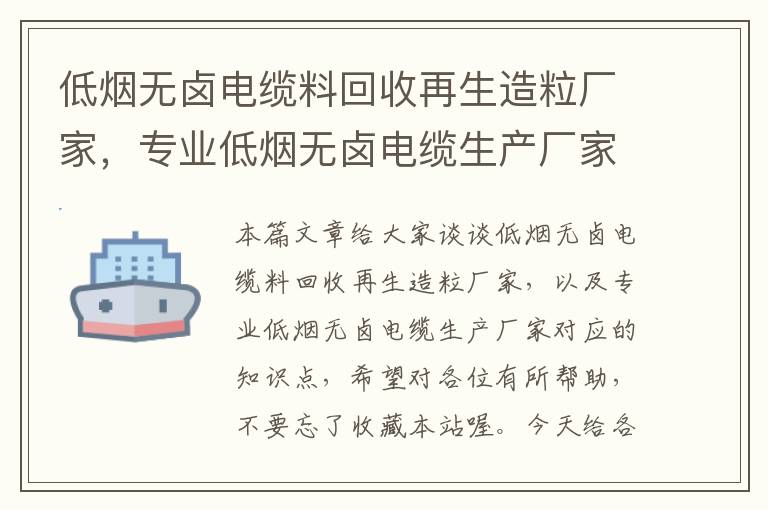 低烟无卤电缆料回收再生造粒厂家，专业低烟无卤电缆生产厂家

本篇文章给大家谈谈低烟无卤电缆料回收再生造粒厂家，以及专业低烟无卤电缆生产厂家对应的知识点，希望对各位有所帮助，不要忘了收藏本站喔。今天给各